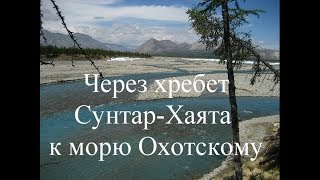 Через хребет
Сунтар-Хаята
к морю Охотскому